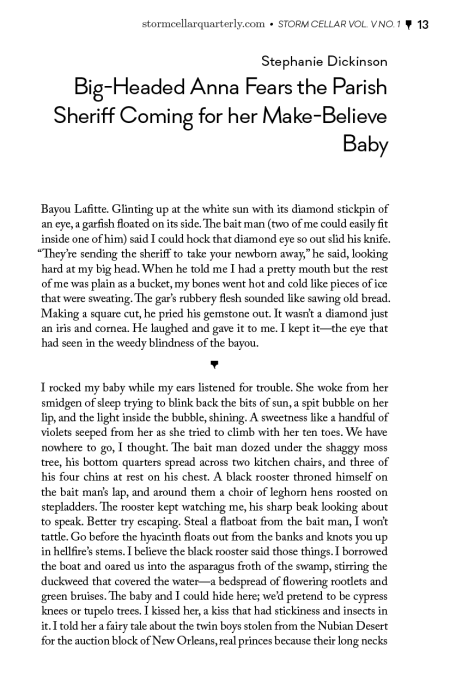 stormcellarquarterly.com • STORM CELLAR VOL. V NO. 1 13

Stephanie Dickinson

Big-Headed Anna Fears the Parish Sheriff Coming for her Make-Believe Baby

Bayou Lafitte. Glinting up at the white sun with its diamond stickpin of an eye, a garfish floated on its side. The bait man (two of me could easily fit inside one of him) said I could hock that diamond eye so out slid his knife. "They're sending the sheriff to take your newborn away," he said, looking hard at my big head. When he told me I had a pretty mouth but the rest of me was plain as a bucket, my bones went hot and cold like pieces of ice that were sweating. The gar's rubbery flesh sounded like sawing old bread. Making a square cut, he pried his gemstone out. It wasn't a diamond just an iris and cornea. He laughed and gave it to me. I kept it—the eye that had seen in the weedy blindness of the bayou.

I rocked my baby while my ears listened for trouble. She woke from her smidgen of sleep trying to blink back the bits of sun, a spit bubble on her lip, and the light inside the bubble, shining. A sweetness like a handful of violets seeped from her as she tried to climb with her ten toes. We have nowhere to go, I thought. The bait man dozed under the shaggy moss tree, his bottom quarters spread across two kitchen chairs, and three of his four chins at rest on his chest. A black rooster throned himself on the bait man's lap, and around them a choir of leghorn hens roosted on stepladders. The rooster kept watching me, his sharp beak looking about to speak. Better try escaping. Steal a flatboat from the bait man, I won't tattle. Go before the hyacinth floats out from the banks and knots you up in hellfire's stems. I believe the black rooster said those things. I borrowed the boat and oared us into the asparagus froth of the swamp, stirring the duckweed that covered the water—a bedspread of flowering rootlets and green bruises. The baby and I could hide here; we'd pretend to be cypress knees or tupelo trees. I kissed her, a kiss that had stickiness and insects in it. I told her a fairy tale about the twin boys stolen from the Nubian Desert for the auction block of New Orleans, real princes because their long necks